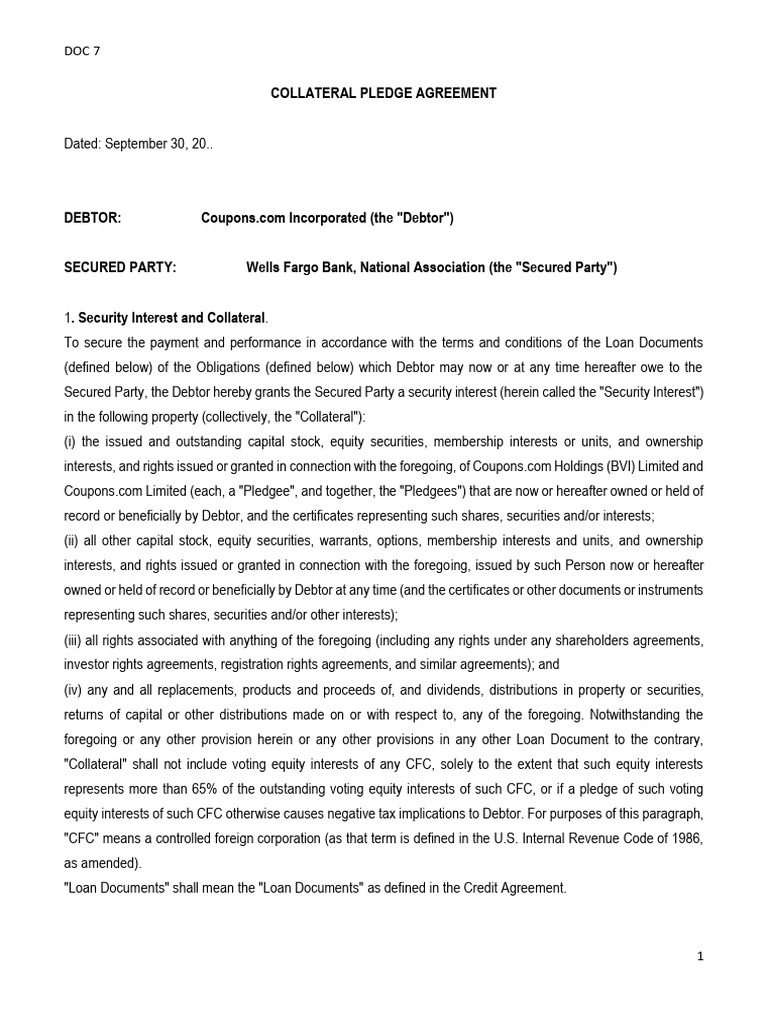 DOC 7

COLLATERAL PLEDGE AGREEMENT

Dated: September 30, 20..

DEBTOR: Coupons.com Incorporated (the "Debtor")

SECURED PARTY: Wells Fargo Bank, National Association (the "Secured Party")

1. Security Interest and Collateral.
To secure the payment and performance in accordance with the terms and conditions of the Loan Documents (defined below) of the Obligations (defined below) which Debtor may now or at any time hereafter owe to the Secured Party, the Debtor hereby grants the Secured Party a security interest (herein called the "Security Interest") in the following property (collectively, the "Collateral"):
(i) the issued and outstanding capital stock, equity securities, membership interests or units, and ownership interests, and rights issued or granted in connection with the foregoing, of Coupons.com Holdings (BVI) Limited and Coupons.com Limited (each, a "Pledgee", and together, the "Pledgees") that are now or hereafter owned or held of record or beneficially by Debtor, and the certificates representing such shares, securities and/or interests;
(ii) all other capital stock, equity securities, warrants, options, membership interests and units, and ownership interests, and rights issued or granted in connection with the foregoing, issued by such Person now or hereafter owned or held of record or beneficially by Debtor at any time (and the certificates or other documents or instruments representing such shares, securities and/or other interests);
(iii) all rights associated with anything of the foregoing (including any rights under any shareholders agreements, investor rights agreements, registration rights agreements, and similar agreements); and
(iv) any and all replacements, products and proceeds of, and dividends, distributions in property or securities, returns of capital or other distributions made on or with respect to, any of the foregoing. Notwithstanding the foregoing or any other provision herein or any other provisions in any other Loan Document to the contrary, "Collateral" shall not include voting equity interests of any CFC, solely to the extent that such equity interests represents more than 65% of the outstanding voting equity interests of such CFC, or if a pledge of such voting equity interests of such CFC otherwise causes negative tax implications to Debtor. For purposes of this paragraph, "CFC" means a controlled foreign corporation (as that term is defined in the U.S. Internal Revenue Code of 1986, as amended).
"Loan Documents" shall mean the "Loan Documents" as defined in the Credit Agreement.

1